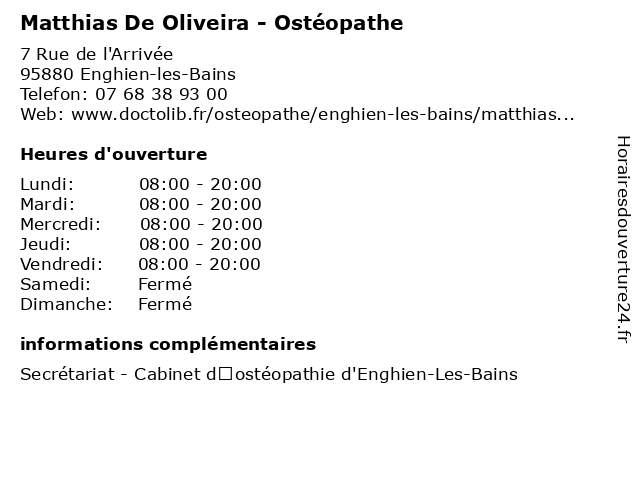 Matthias De Oliveira - Ostéopathe

7 Rue de l'Arrivée
95880 Enghien-les-Bains
Telefon: 07 68 38 93 00
Web: www.doctolib.fr/osteopathe/enghien-les-bains/matthias...

Heures d'ouverture

| | |
|---|---|
| Lundi: | 08:00 - 20:00 |
| Mardi: | 08:00 - 20:00 |
| Mercredi: | 08:00 - 20:00 |
| Jeudi: | 08:00 - 20:00 |
| Vendredi: | 08:00 - 20:00 |
| Samedi: | Fermé |
| Dimanche: | Fermé |

informations complémentaires

Secrétariat - Cabinet d□ostéopathie d'Enghien-Les-Bains

Horairesdouverture24.fr